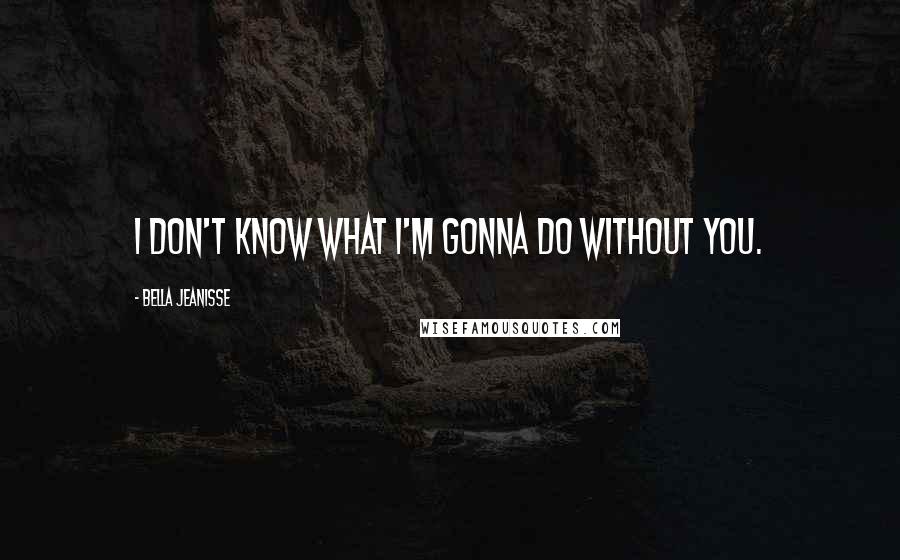 I DON'T KNOW WHAT I'M GONNA DO WITHOUT YOU.

- BELLA JEANISSE

WISEFAMOUSQUOTES.COM